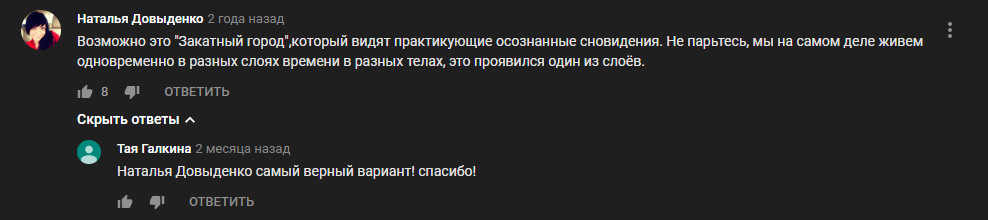 Наталья Довыденко 2 года назад
Возможно это "Закатный город",который видят практикующие осознанные сновидения. Не парьтесь, мы на самом деле живем одновременно в разных слоях времени в разных телах, это проявился один из слоёв.

8 ОТВЕТИТЬ

Скрыть ответы

Тая Галкина 2 месяца назад
Наталья Довыденко самый верный вариант! спасибо!

ОТВЕТИТЬ